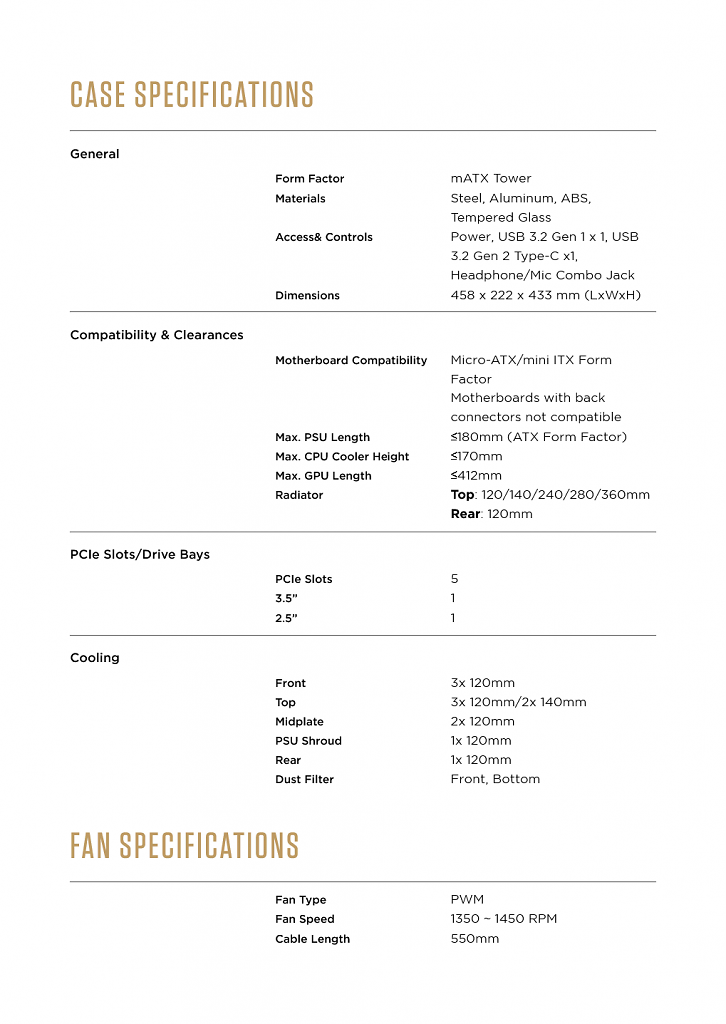 CASE SPECIFICATIONS

General

Form Factor
mATX Tower

Materials
Steel, Aluminum, ABS, Tempered Glass

Access& Controls
Power, USB 3.2 Gen 1 x 1, USB 3.2 Gen 2 Type-C x1, Headphone/Mic Combo Jack

Dimensions
458 x 222 x 433 mm (LxWxH)

Compatibility & Clearances

Motherboard Compatibility
Micro-ATX/mini ITX Form Factor
Motherboards with back connectors not compatible

Max. PSU Length
≤180mm (ATX Form Factor)

Max. CPU Cooler Height
≤170mm

Max. GPU Length
≤412mm

Radiator
Top: 120/140/240/280/360mm
Rear: 120mm

PCIe Slots/Drive Bays

PCIe Slots
5

3.5"
1

2.5"
1

Cooling

Front
3x 120mm

Top
3x 120mm/2x 140mm

Midplate
2x 120mm

PSU Shroud
1x 120mm

Rear
1x 120mm

Dust Filter
Front, Bottom

FAN SPECIFICATIONS

Fan Type
PWM

Fan Speed
1350 ~ 1450 RPM

Cable Length
550mm